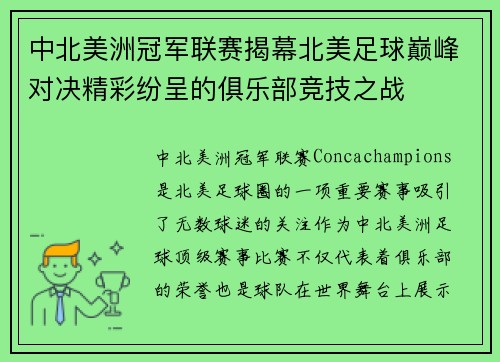 中北美洲冠军联赛揭幕北美足球巅峰对决精彩纷呈的俱乐部竞技之战

中北美洲冠军联赛Concachampions是北美足球圈的一项重要赛事吸引了无数球迷的关注作为中北美洲足球顶级赛事比赛不仅代表着俱乐部的荣誉也是球队在世界舞台上展示